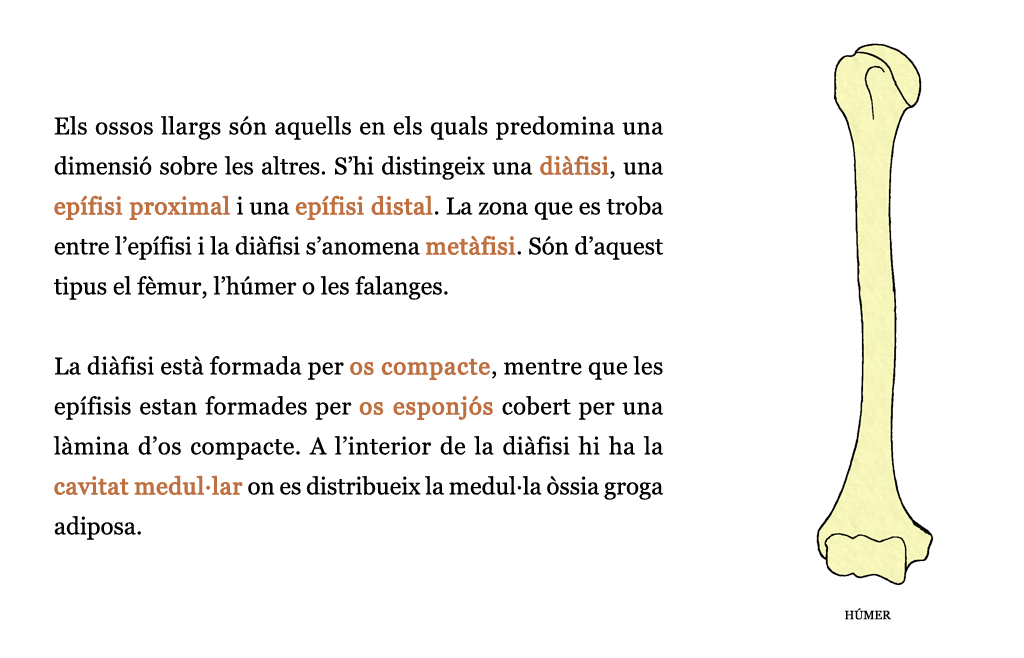 Els ossos llargs són aquells en els quals predomina una dimensió sobre les altres. S'hi distingeix una diàfisi, una epífisi proximal i una epífisi distal. La zona que es troba entre l'epífisi i la diàfisi s'anomena metàfisi. Són d'aquest tipus el fèmur, l'húmer o les falanges.

La diàfisi està formada per os compacte, mentre que les epífisis estan formades per os esponjós cobert per una làmina d'os compacte. A l'interior de la diàfisi hi ha la cavitat medul·lar on es distribueix la medul·la òssia groga adiposa.

HÚMER